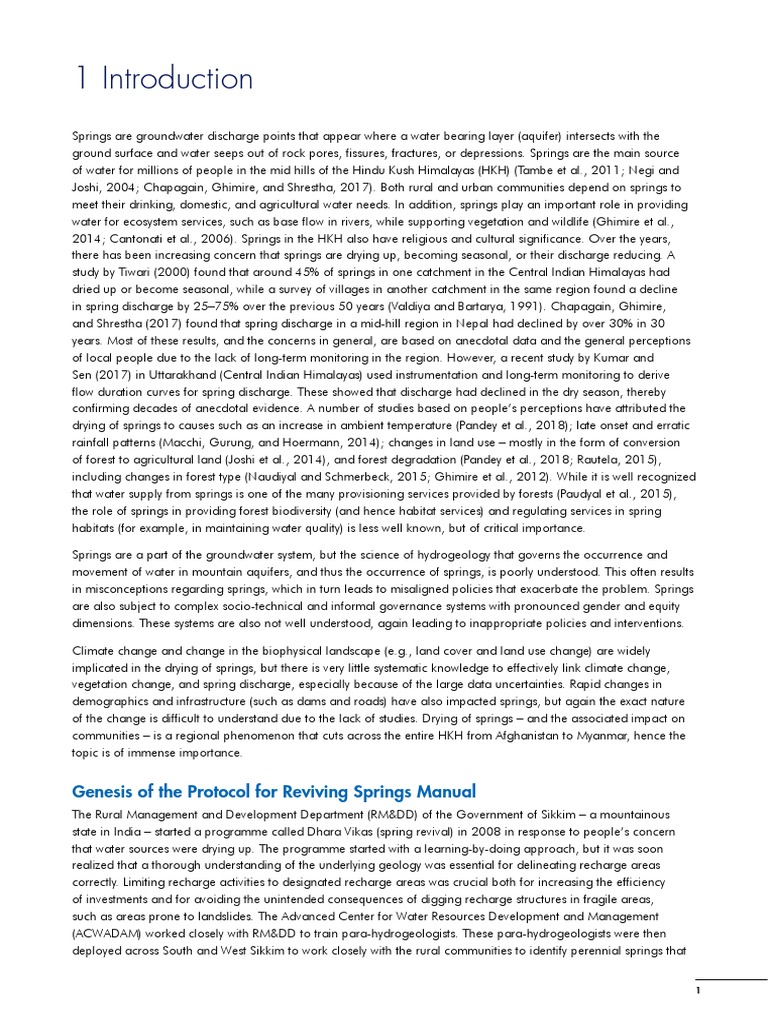 1 Introduction

Springs are groundwater discharge points that appear where a water bearing layer (aquifer) intersects with the ground surface and water seeps out of rock pores, fissures, fractures, or depressions. Springs are the main source of water for millions of people in the mid hills of the Hindu Kush Himalayas (HKH) (Tambe et al., 2011; Negi and Joshi, 2004; Chapagain, Ghimire, and Shrestha, 2017). Both rural and urban communities depend on springs to meet their drinking, domestic, and agricultural water needs. In addition, springs play an important role in providing water for ecosystem services, such as base flow in rivers, while supporting vegetation and wildlife (Ghimire et al., 2014; Cantonati et al., 2006). Springs in the HKH also have religious and cultural significance. Over the years, there has been increasing concern that springs are drying up, becoming seasonal, or their discharge reducing. A study by Tiwari (2000) found that around 45% of springs in one catchment in the Central Indian Himalayas had dried up or become seasonal, while a survey of villages in another catchment in the same region found a decline in spring discharge by 25–75% over the previous 50 years (Valdiya and Bartarya, 1991). Chapagain, Ghimire, and Shrestha (2017) found that spring discharge in a mid-hill region in Nepal had declined by over 30% in 30 years. Most of these results, and the concerns in general, are based on anecdotal data and the general perceptions of local people due to the lack of long-term monitoring in the region. However, a recent study by Kumar and Sen (2017) in Uttarakhand (Central Indian Himalayas) used instrumentation and long-term monitoring to derive flow duration curves for spring discharge. These showed that discharge had declined in the dry season, thereby confirming decades of anecdotal evidence. A number of studies based on people's perceptions have attributed the drying of springs to causes such as an increase in ambient temperature (Pandey et al., 2018); late onset and erratic rainfall patterns (Macchi, Gurung, and Hoermann, 2014); changes in land use – mostly in the form of conversion of forest to agricultural land (Joshi et al., 2014), and forest degradation (Pandey et al., 2018; Rautela, 2015), including changes in forest type (Naudiyal and Schmerbeck, 2015; Ghimire et al., 2012). While it is well recognized that water supply from springs is one of the many provisioning services provided by forests (Paudyal et al., 2015), the role of springs in providing forest biodiversity (and hence habitat services) and regulating services in spring habitats (for example, in maintaining water quality) is less well known, but of critical importance.

Springs are a part of the groundwater system, but the science of hydrogeology that governs the occurrence and movement of water in mountain aquifers, and thus the occurrence of springs, is poorly understood. This often results in misconceptions regarding springs, which in turn leads to misaligned policies that exacerbate the problem. Springs are also subject to complex socio-technical and informal governance systems with pronounced gender and equity dimensions. These systems are also not well understood, again leading to inappropriate policies and interventions.

Climate change and change in the biophysical landscape (e.g., land cover and land use change) are widely implicated in the drying of springs, but there is very little systematic knowledge to effectively link climate change, vegetation change, and spring discharge, especially because of the large data uncertainties. Rapid changes in demographics and infrastructure (such as dams and roads) have also impacted springs, but again the exact nature of the change is difficult to understand due to the lack of studies. Drying of springs – and the associated impact on communities – is a regional phenomenon that cuts across the entire HKH from Afghanistan to Myanmar, hence the topic is of immense importance.

Genesis of the Protocol for Reviving Springs Manual

The Rural Management and Development Department (RM&DD) of the Government of Sikkim – a mountainous state in India – started a programme called Dhara Vikas (spring revival) in 2008 in response to people's concern that water sources were drying up. The programme started with a learning-by-doing approach, but it was soon realized that a thorough understanding of the underlying geology was essential for delineating recharge areas correctly. Limiting recharge activities to designated recharge areas was crucial both for increasing the efficiency of investments and for avoiding the unintended consequences of digging recharge structures in fragile areas, such as areas prone to landslides. The Advanced Center for Water Resources Development and Management (ACWADAM) worked closely with RM&DD to train para-hydrogeologists. These para-hydrogeologists were then deployed across South and West Sikkim to work closely with the rural communities to identify perennial springs that

1